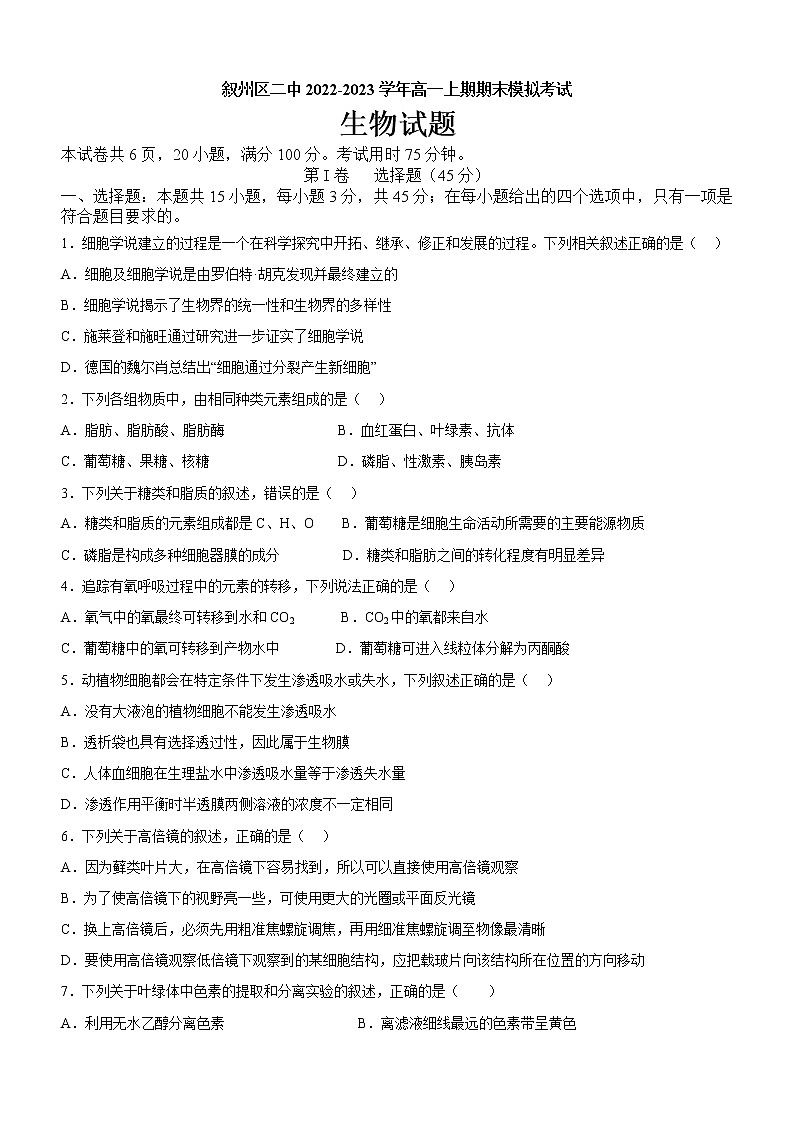 叙州区二中 2022-2023 学年高一上期期末模拟考试

生物试题

本试卷共 6 页，20 小题，满分 100 分。考试用时 75 分钟。

第 I 卷　选择题（45 分）

一、选择题：本题共 15 小题，每小题 3 分，共 45 分；在每小题给出的四个选项中，只有一项是符合题目要求的。

1．细胞学说建立的过程是一个在科学探究中开拓、继承、修正和发展的过程。下列相关叙述正确的是（　）

A．细胞及细胞学说是由罗伯特·胡克发现并最终建立的

B．细胞学说揭示了生物界的统一性和生物界的多样性

C．施莱登和施旺通过研究进一步证实了细胞学说

D．德国的魏尔肖总结出“细胞通过分裂产生新细胞”

2．下列各组物质中，由相同种类元素组成的是（　）

A．脂肪、脂肪酸、脂肪酶　　B．血红蛋白、叶绿素、抗体

C．葡萄糖、果糖、核糖　　D．磷脂、性激素、胰岛素

3．下列关于糖类和脂质的叙述，错误的是（　）

A．糖类和脂质的元素组成都是 C、H、O　　B．葡萄糖是细胞生命活动所需要的主要能源物质

C．磷脂是构成多种细胞器膜的成分　　D．糖类和脂肪之间的转化程度有明显差异

4．追踪有氧呼吸过程中的元素的转移，下列说法正确的是（　）

A．氧气中的氧最终可转移到水和 $CO_2$　　B．$CO_2$ 中的氧都来自水

C．葡萄糖中的氧可转移到产物水中　　D．葡萄糖可进入线粒体分解为丙酮酸

5．动植物细胞都会在特定条件下发生渗透吸水或失水，下列叙述正确的是（　）

A．没有大液泡的植物细胞不能发生渗透吸水

B．透析袋也具有选择透过性，因此属于生物膜

C．人体血细胞在生理盐水中渗透吸水量等于渗透失水量

D．渗透作用平衡时半透膜两侧溶液的浓度不一定相同

6．下列关于高倍镜的叙述，正确的是（　）

A．因为藓类叶片大，在高倍镜下容易找到，所以可以直接使用高倍镜观察

B．为了使高倍镜下的视野亮一些，可使用更大的光圈或平面反光镜

C．换上高倍镜后，必须先用粗准焦螺旋调焦，再用细准焦螺旋调至物像最清晰

D．要使用高倍镜观察低倍镜下观察到的某细胞结构，应把载玻片向该结构所在位置的方向移动

7．下列关于叶绿体中色素的提取和分离实验的叙述，正确的是（　）

A．利用无水乙醇分离色素　　B．离滤液细线最远的色素带呈黄色